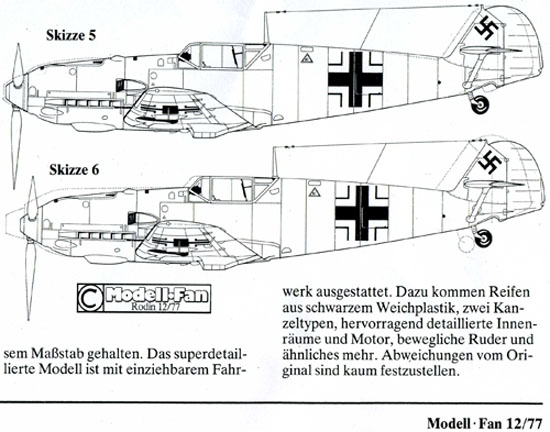 Skizze 5

Skizze 6

© Modell-Fan
Rodin 12/77

sem Maßstab gehalten. Das superdetaillierte Modell ist mit einziehbarem Fahrwerk ausgestattet. Dazu kommen Reifen aus schwarzem Weichplastik, zwei Kanzeltypen, hervorragend detaillierte Innenräume und Motor, bewegliche Ruder und ähnliches mehr. Abweichungen vom Original sind kaum festzustellen.

Modell · Fan 12/77